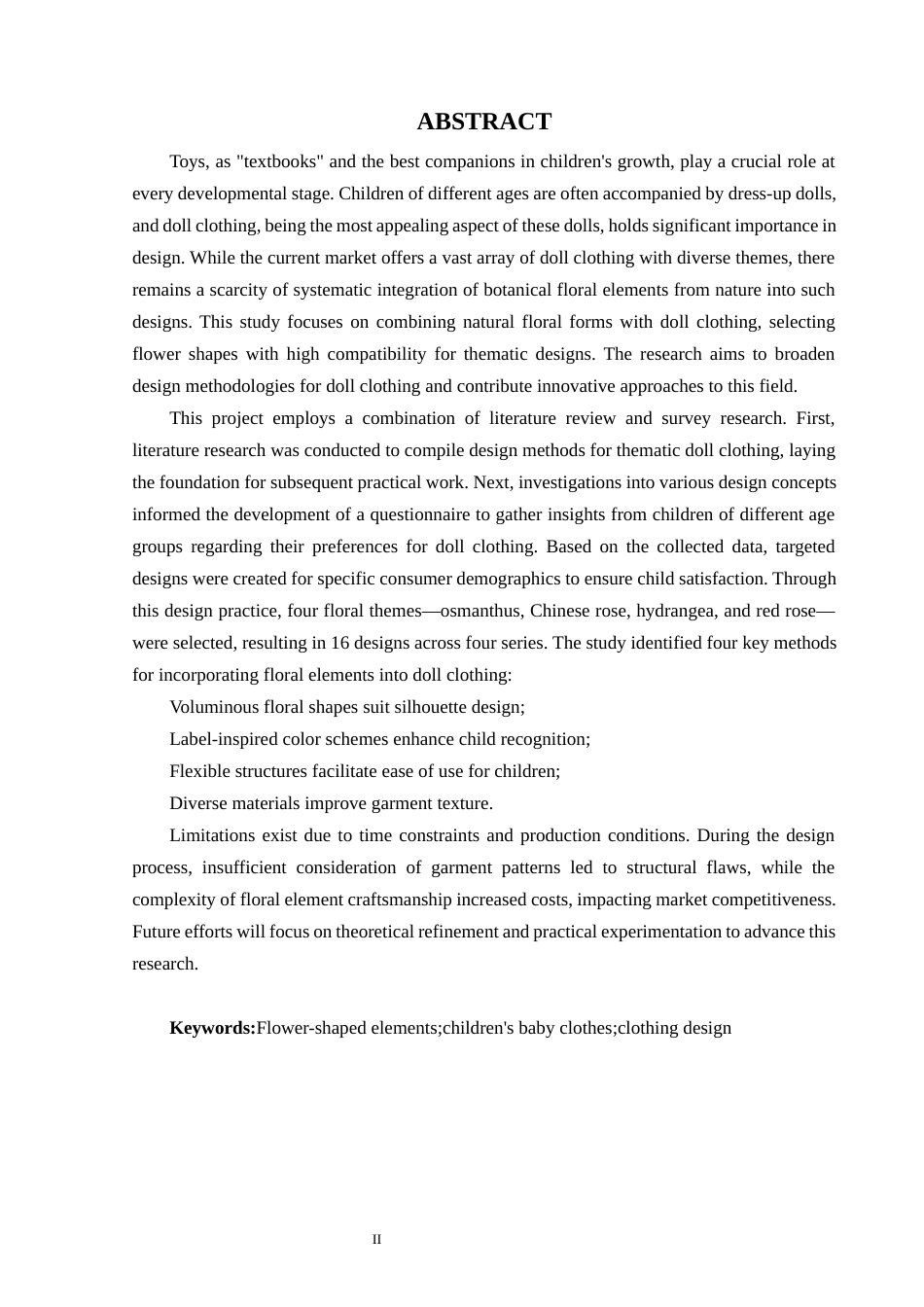 ABSTRACT

Toys, as "textbooks" and the best companions in children's growth, play a crucial role at every developmental stage. Children of different ages are often accompanied by dress-up dolls, and doll clothing, being the most appealing aspect of these dolls, holds significant importance in design. While the current market offers a vast array of doll clothing with diverse themes, there remains a scarcity of systematic integration of botanical floral elements from nature into such designs. This study focuses on combining natural floral forms with doll clothing, selecting flower shapes with high compatibility for thematic designs. The research aims to broaden design methodologies for doll clothing and contribute innovative approaches to this field.

This project employs a combination of literature review and survey research. First, literature research was conducted to compile design methods for thematic doll clothing, laying the foundation for subsequent practical work. Next, investigations into various design concepts informed the development of a questionnaire to gather insights from children of different age groups regarding their preferences for doll clothing. Based on the collected data, targeted designs were created for specific consumer demographics to ensure child satisfaction. Through this design practice, four floral themes—osmanthus, Chinese rose, hydrangea, and red rose—were selected, resulting in 16 designs across four series. The study identified four key methods for incorporating floral elements into doll clothing:

Voluminous floral shapes suit silhouette design;

Label-inspired color schemes enhance child recognition;

Flexible structures facilitate ease of use for children;

Diverse materials improve garment texture.

Limitations exist due to time constraints and production conditions. During the design process, insufficient consideration of garment patterns led to structural flaws, while the complexity of floral element craftsmanship increased costs, impacting market competitiveness. Future efforts will focus on theoretical refinement and practical experimentation to advance this research.

Keywords:Flower-shaped elements;children's baby clothes;clothing design

II